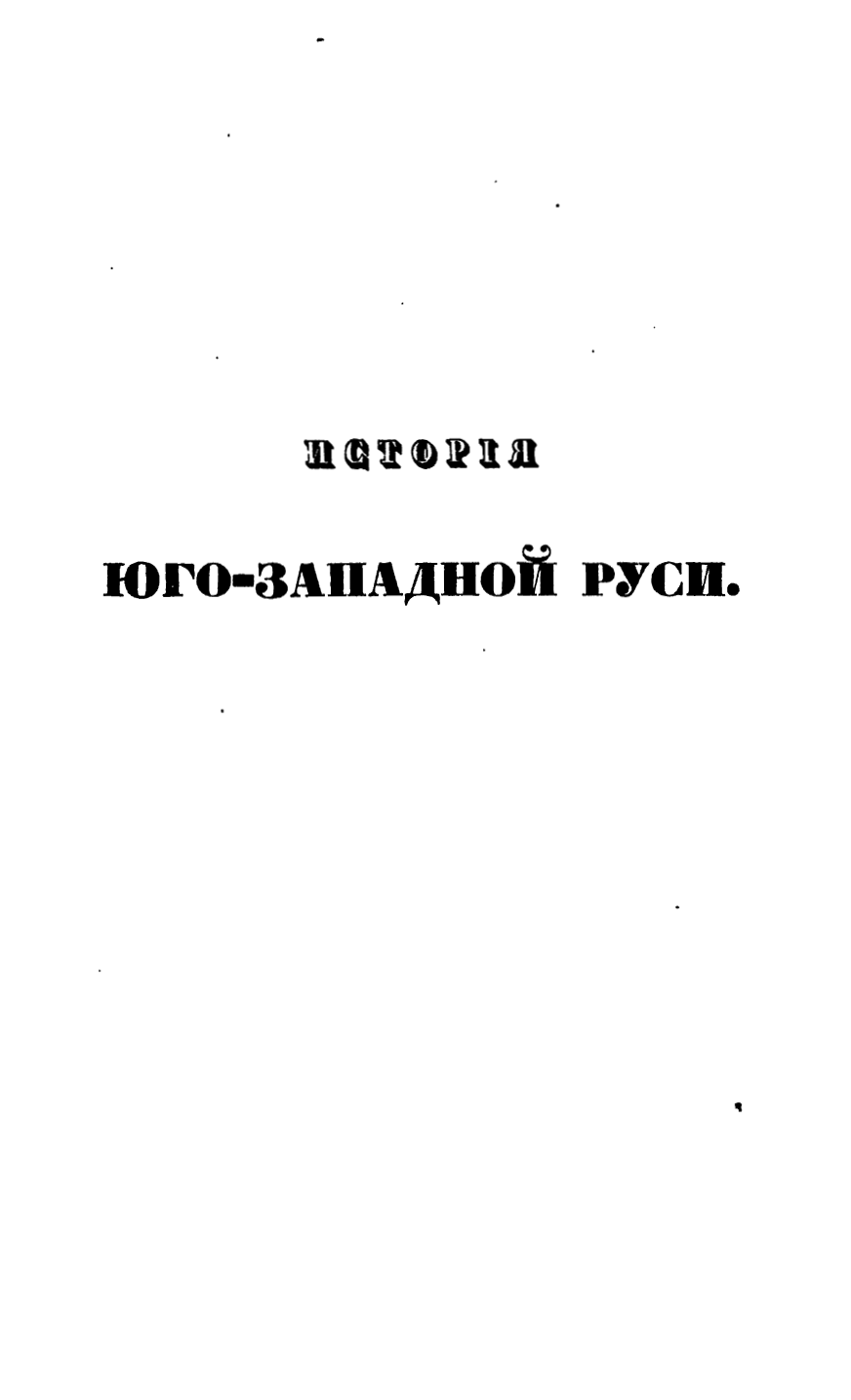 ИСТОРІЯ

ЮГО-ЗАПАДНОЙ РУСИ.